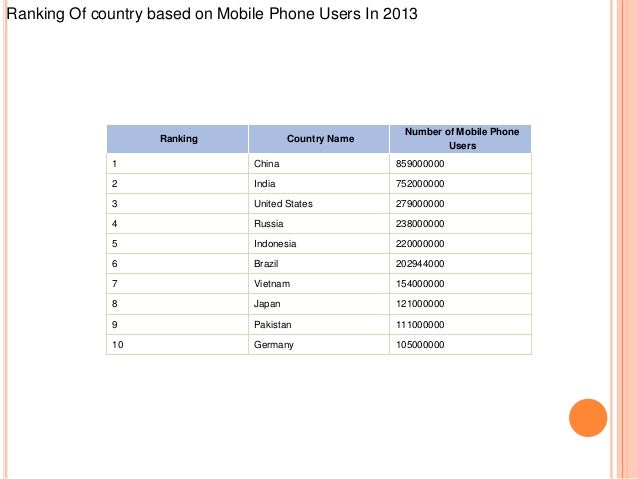 Ranking Of country based on Mobile Phone Users In 2013

| Ranking | Country Name | Number of Mobile Phone Users |
|---|---|---|
| 1 | China | 859000000 |
| 2 | India | 752000000 |
| 3 | United States | 279000000 |
| 4 | Russia | 238000000 |
| 5 | Indonesia | 220000000 |
| 6 | Brazil | 202944000 |
| 7 | Vietnam | 154000000 |
| 8 | Japan | 121000000 |
| 9 | Pakistan | 111000000 |
| 10 | Germany | 105000000 |